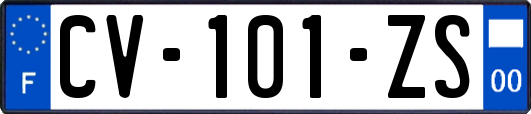 F
CV-101-ZS
00